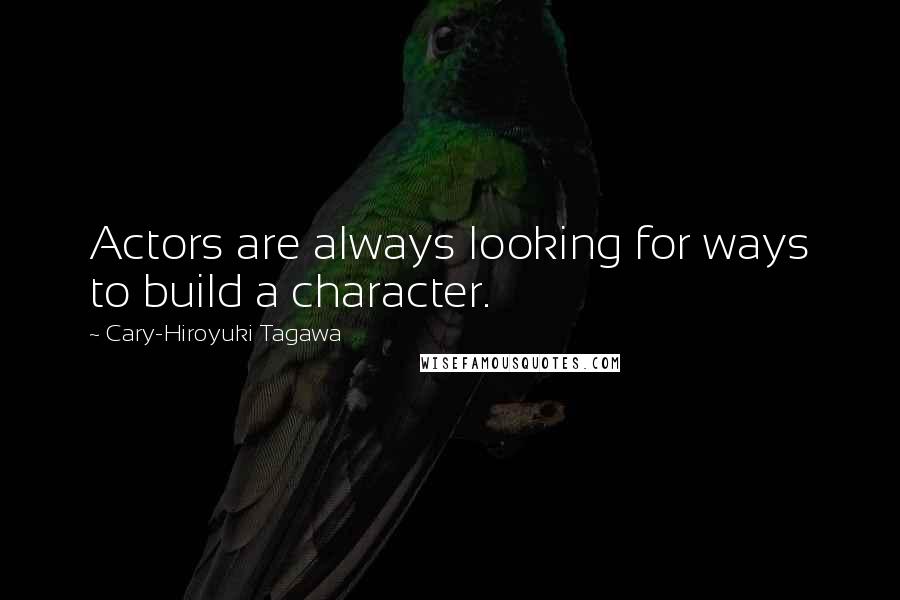 Actors are always looking for ways to build a character.

~ Cary-Hiroyuki Tagawa

WISEFAMOUSQUOTES.COM